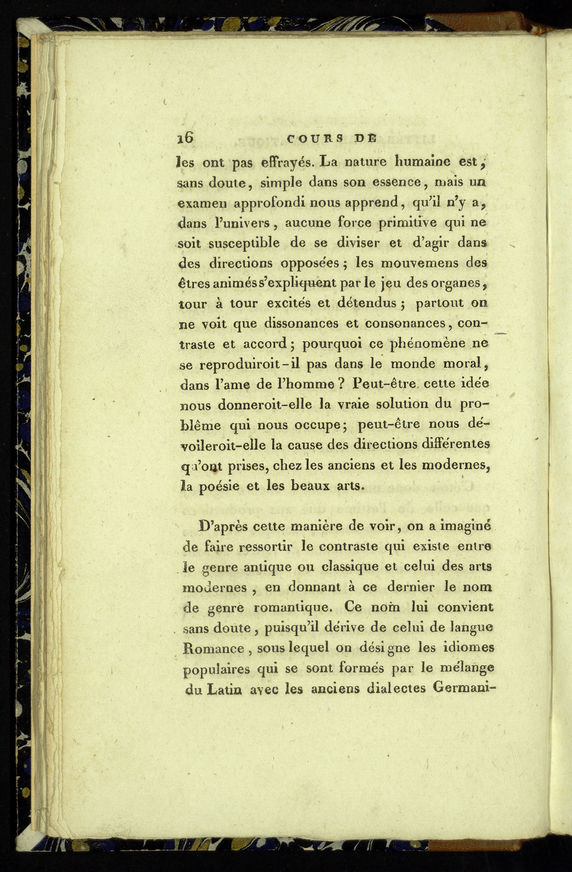 16 COURS DE

les ont pas effrayés. La nature humaine est, sans doute, simple dans son essence, mais un examen approfondi nous apprend, qu'il n'y a, dans l'univers, aucune force primitive qui ne soit susceptible de se diviser et d'agir dans des directions opposées; les mouvemens des êtres animés s'expliquent par le jeu des organes, tour à tour excités et détendus; partout on ne voit que dissonances et consonances, contraste et accord; pourquoi ce phénomène ne se reproduiroit-il pas dans le monde moral, dans l'ame de l'homme? Peut-être cette idée nous donneroit-elle la vraie solution du problême qui nous occupe; peut-être nous dévoileroit-elle la cause des directions différentes qu'ont prises, chez les anciens et les modernes, la poésie et les beaux arts.

D'après cette manière de voir, on a imaginé de faire ressortir le contraste qui existe entre le genre antique ou classique et celui des arts modernes, en donnant à ce dernier le nom de genre romantique. Ce nom lui convient sans doute, puisqu'il dérive de celui de langue Romance, sous lequel on désigne les idiomes populaires qui se sont formés par le mélange du Latin avec les anciens dialectes Germani-